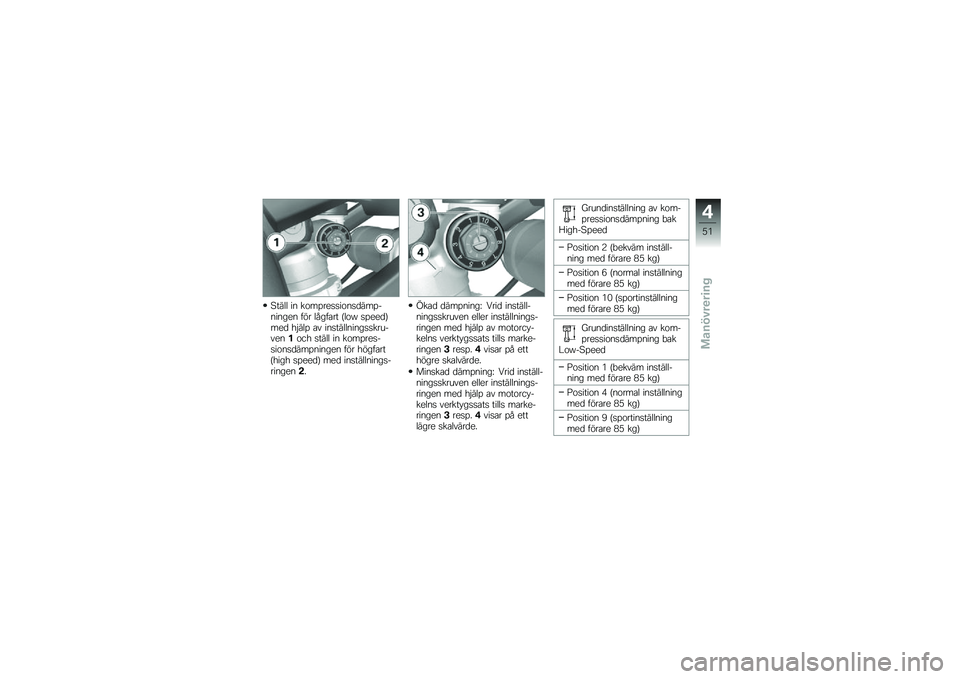 1

2

• Ställ in kompressionsdämpningen för lågfart (low speed) med hjälp av inställningsskruven 1 och ställ in kompressionsdämpningen för högfart (high speed) med inställningsringen 2.

3

4

• Ökad dämpning: Vrid inställningsskruven eller inställningsringen med hjälp av motorcykelns verktygssats tills markeringen 3 resp. 4 visar på ett högre skalvärde.
• Minskad dämpning: Vrid inställningsskruven eller inställningsringen med hjälp av motorcykelns verktygssats tills markeringen 3 resp. 4 visar på ett lägre skalvärde.

Grundinställning av kompressionsdämpning bak High-Speed

– Position 2 (bekväm inställning med förare 85 kg)

– Position 6 (normal inställning med förare 85 kg)

– Position 10 (sportinställning med förare 85 kg)

Grundinställning av kompressionsdämpning bak Low-Speed

– Position 1 (bekväm inställning med förare 85 kg)

– Position 4 (normal inställning med förare 85 kg)

– Position 9 (sportinställning med förare 85 kg)

4

51

Manövrering

carmanualsonline.info